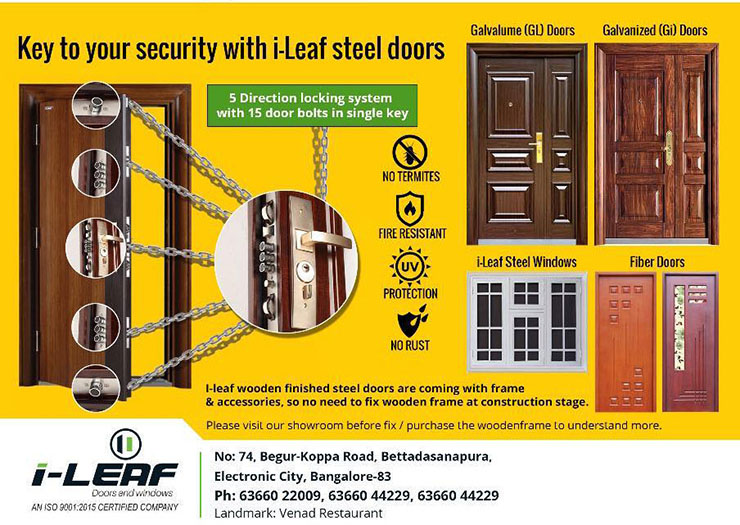 Key to your security with i-Leaf steel doors

5 Direction locking system with 15 door bolts in single key

NO TERMITES

FIRE RESISTANT

UV

PROTECTION

NO RUST

Galvalume (GL) Doors

Galvanized (Gi) Doors

i-Leaf Steel Windows

Fiber Doors

I-leaf wooden finished steel doors are coming with frame & accessories, so no need to fix wooden frame at construction stage.

Please visit our showroom before fix / purchase the woodenframe to understand more.

i-LEAF
Doors and windows
AN ISO 9001:2015 CERTIFIED COMPANY

No: 74, Begur-Koppa Road, Bettadasanapura,
Electronic City, Bangalore-83
Ph: 63660 22009, 63660 44229, 63660 44229
Landmark: Venad Restaurant